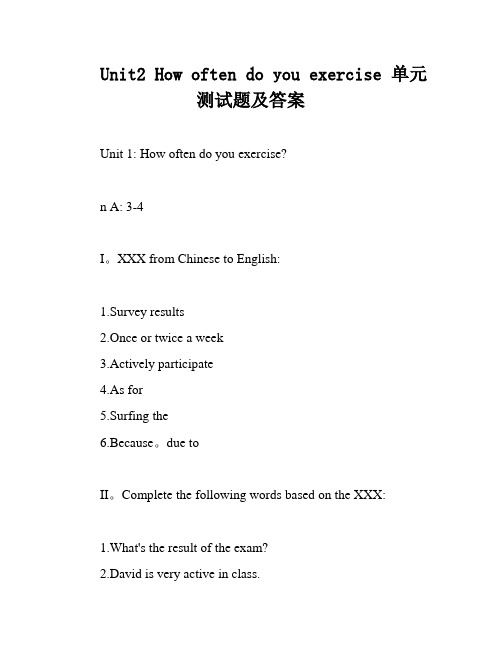 Unit2 How often do you exercise 单元测试题及答案

Unit 1: How often do you exercise?

n A: 3-4

I。XXX from Chinese to English:

1.Survey results
2.Once or twice a week
3.Actively participate
4.As for
5.Surfing the
6.Because。due to

II。Complete the following words based on the XXX:

1.What's the result of the exam?
2.David is very active in class.